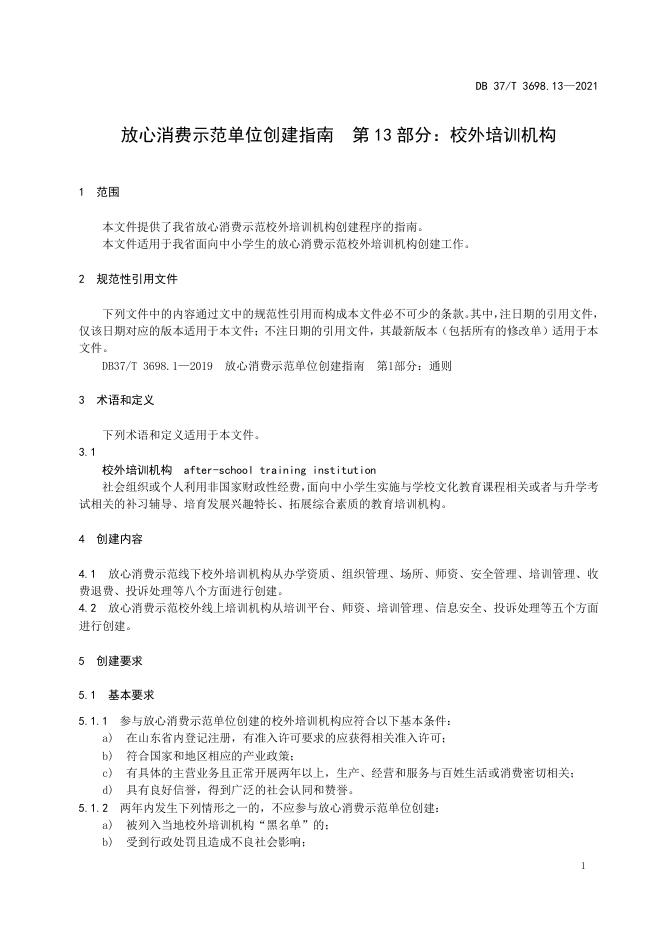 DB 37/T 3698.13—2021

放心消费示范单位创建指南　第 13 部分：校外培训机构

1　范围

本文件提供了我省放心消费示范校外培训机构创建程序的指南。
本文件适用于我省面向中小学生的放心消费示范校外培训机构创建工作。

2　规范性引用文件

下列文件中的内容通过文中的规范性引用而构成本文件必不可少的条款。其中，注日期的引用文件，仅该日期对应的版本适用于本文件；不注日期的引用文件，其最新版本（包括所有的修改单）适用于本文件。
DB37/T 3698.1—2019　放心消费示范单位创建指南　第1部分：通则

3　术语和定义

下列术语和定义适用于本文件。
3.1
校外培训机构　after-school training institution
社会组织或个人利用非国家财政性经费，面向中小学生实施与学校文化教育课程相关或者与升学考试相关的补习辅导、培育发展兴趣特长、拓展综合素质的教育培训机构。

4　创建内容

4.1　放心消费示范线下校外培训机构从办学资质、组织管理、场所、师资、安全管理、培训管理、收费退费、投诉处理等八个方面进行创建。
4.2　放心消费示范校外线上培训机构从培训平台、师资、培训管理、信息安全、投诉处理等五个方面进行创建。

5　创建要求

5.1　基本要求

5.1.1　参与放心消费示范单位创建的校外培训机构应符合以下基本条件：
a)　在山东省内登记注册，有准入许可要求的应获得相关准入许可；
b)　符合国家和地区相应的产业政策；
c)　有具体的主营业务且正常开展两年以上，生产、经营和服务与百姓生活或消费密切相关；
d)　具有良好信誉，得到广泛的社会认同和赞誉。
5.1.2　两年内发生下列情形之一的，不应参与放心消费示范单位创建：
a)　被列入当地校外培训机构“黑名单”的；
b)　受到行政处罚且造成不良社会影响；

1